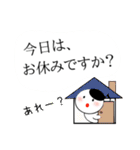 今日は、
お休みですか？

あれー？